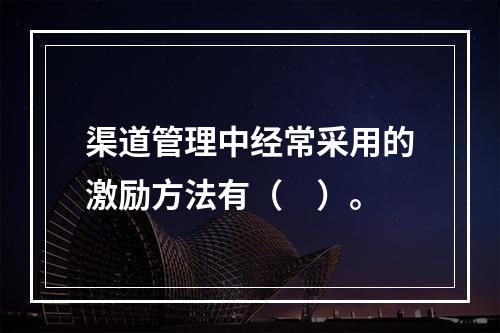 渠道管理中经常采用的激励方法有（    ）。